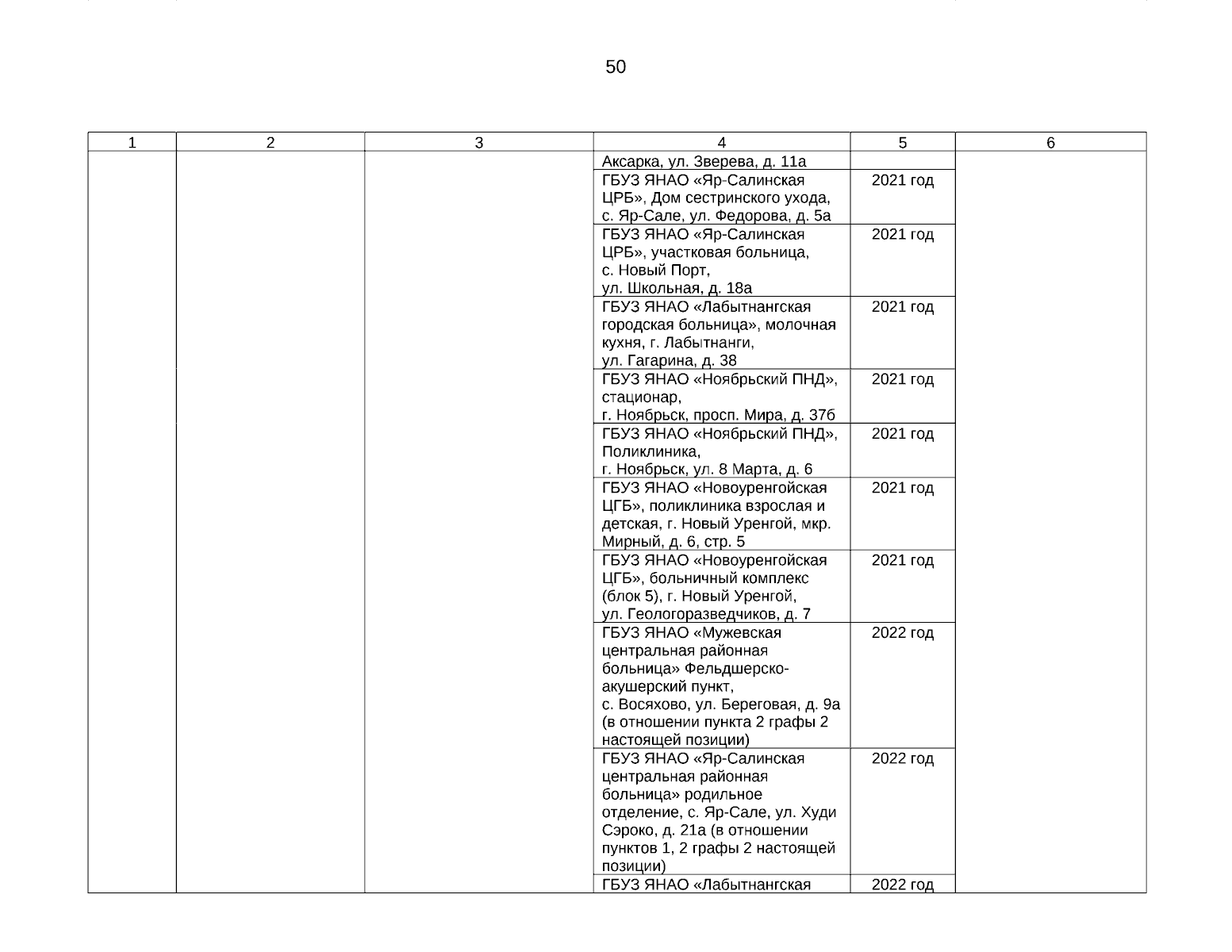 50

| 1 | 2 | 3 | 4 | 5 | 6 |
|---|---|---|---|---|---|
| | | | Аксарка, ул. Зверева, д. 11а | | |
| | | | ГБУЗ ЯНАО «Яр-Салинская ЦРБ», Дом сестринского ухода, с. Яр-Сале, ул. Федорова, д. 5а | 2021 год | |
| | | | ГБУЗ ЯНАО «Яр-Салинская ЦРБ», участковая больница, с. Новый Порт, ул. Школьная, д. 18а | 2021 год | |
| | | | ГБУЗ ЯНАО «Лабытнангская городская больница», молочная кухня, г. Лабытнанги, ул. Гагарина, д. 38 | 2021 год | |
| | | | ГБУЗ ЯНАО «Ноябрьский ПНД», стационар, г. Ноябрьск, просп. Мира, д. 37б | 2021 год | |
| | | | ГБУЗ ЯНАО «Ноябрьский ПНД», Поликлиника, г. Ноябрьск, ул. 8 Марта, д. 6 | 2021 год | |
| | | | ГБУЗ ЯНАО «Новоуренгойская ЦГБ», поликлиника взрослая и детская, г. Новый Уренгой, мкр. Мирный, д. 6, стр. 5 | 2021 год | |
| | | | ГБУЗ ЯНАО «Новоуренгойская ЦГБ», больничный комплекс (блок 5), г. Новый Уренгой, ул. Геологоразведчиков, д. 7 | 2021 год | |
| | | | ГБУЗ ЯНАО «Мужевская центральная районная больница» Фельдшерско-акушерский пункт, с. Восяхово, ул. Береговая, д. 9а (в отношении пункта 2 графы 2 настоящей позиции) | 2022 год | |
| | | | ГБУЗ ЯНАО «Яр-Салинская центральная районная больница» родильное отделение, с. Яр-Сале, ул. Худи Сэроко, д. 21а (в отношении пунктов 1, 2 графы 2 настоящей позиции) | 2022 год | |
| | | | ГБУЗ ЯНАО «Лабытнангская | 2022 год | |